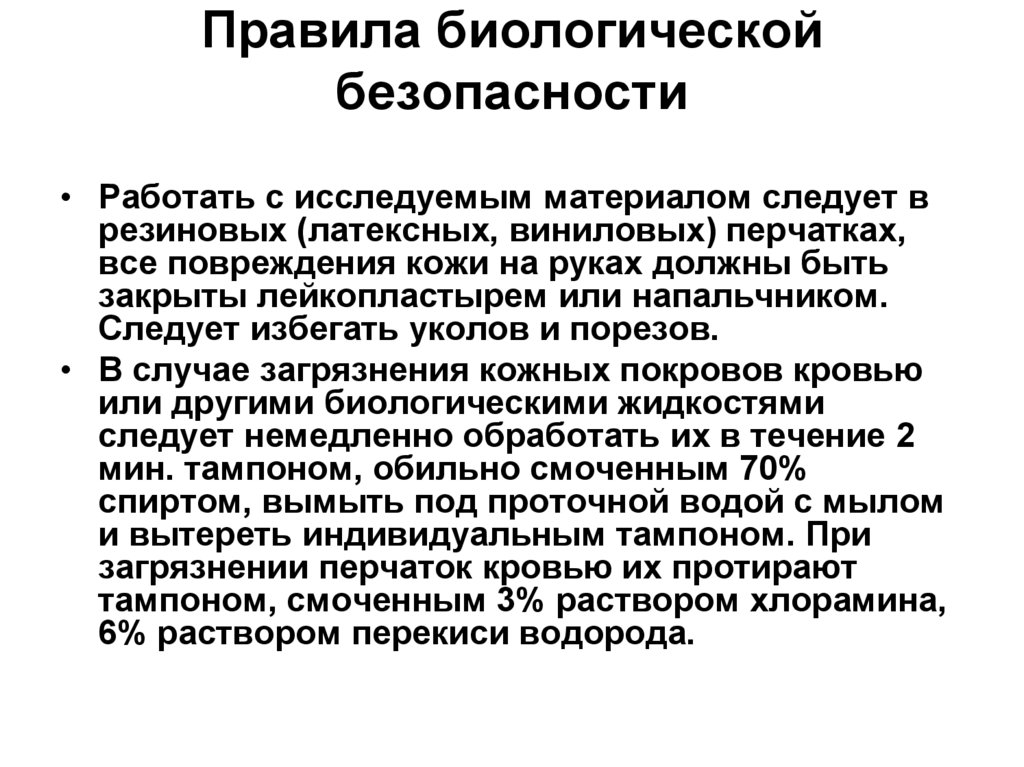 Правила биологической безопасности

• Работать с исследуемым материалом следует в резиновых (латексных, виниловых) перчатках, все повреждения кожи на руках должны быть закрыты лейкопластырем или напальчником. Следует избегать уколов и порезов.

• В случае загрязнения кожных покровов кровью или другими биологическими жидкостями следует немедленно обработать их в течение 2 мин. тампоном, обильно смоченным 70% спиртом, вымыть под проточной водой с мылом и вытереть индивидуальным тампоном. При загрязнении перчаток кровью их протирают тампоном, смоченным 3% раствором хлорамина, 6% раствором перекиси водорода.